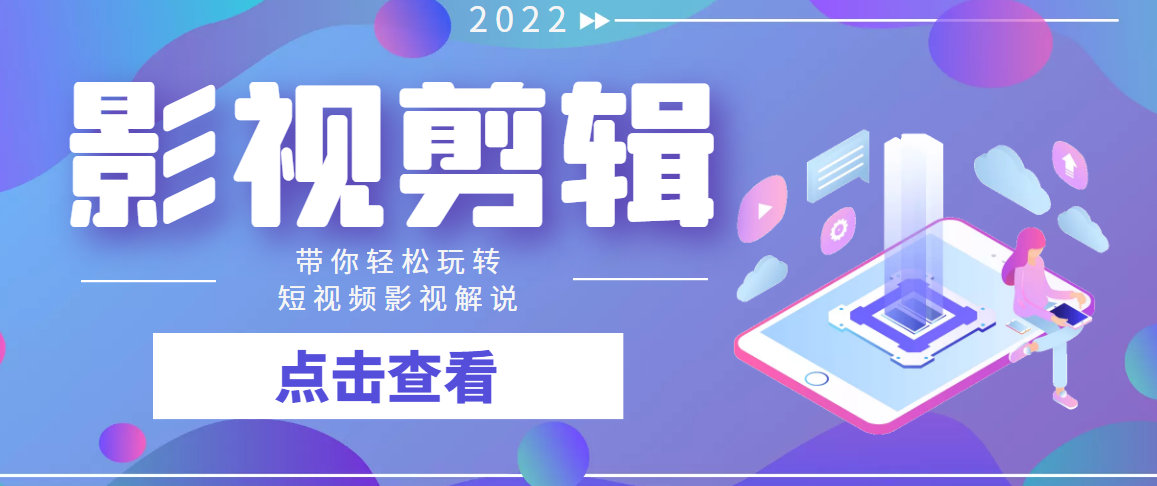 2022

影视剪辑

带你轻松玩转
短视频影视解说

点击查看